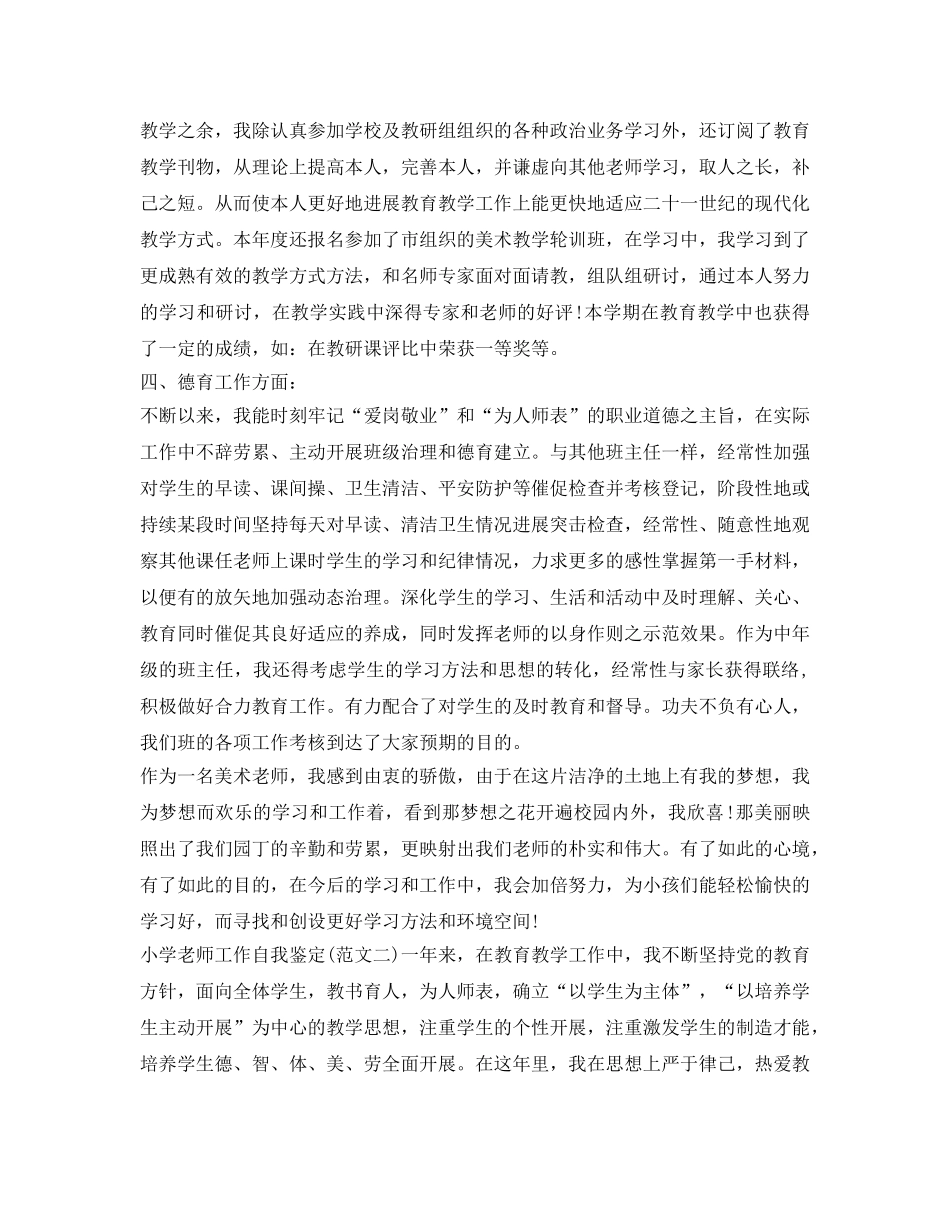 教学之余，我除认真参加学校及教研组组织的各种政治业务学习外，还订阅了教育教学刊物，从理论上提高本人，完善本人，并谦虚向其他老师学习，取人之长，补己之短。从而使本人更好地进展教育教学工作上能更快地适应二十一世纪的现代化教学方式。本年度还报名参加了市组织的美术教学轮训班，在学习中，我学习到了更成熟有效的教学方式方法，和名师专家面对面请教，组队组研讨，通过本人努力的学习和研讨，在教学实践中深得专家和老师的好评！本学期在教育教学中也获得了一定的成绩，如：在教研课评比中荣获一等奖等。
四、德育工作方面：
不断以来，我能时刻牢记“爱岗敬业”和“为人师表”的职业道德之主旨，在实际工作中不辞劳累、主动开展班级治理和德育建立。与其他班主任一样，经常性加强对学生的早读、课间操、卫生清洁、平安防护等催促检查并考核登记，阶段性地或持续某段时间坚持每天对早读、清洁卫生情况进展突击检查，经常性、随意性地观察其他课任老师上课时学生的学习和纪律情况，力求更多的感性掌握第一手材料，以便有的放矢地加强动态治理。深化学生的学习、生活和活动中及时理解、关心、教育同时催促其良好适应的养成，同时发挥老师的以身作则之示范效果。作为中年级的班主任，我还得考虑学生的学习方法和思想的转化，经常性与家长获得联络，积极做好合力教育工作。有力配合了对学生的及时教育和督导。功夫不负有心人，我们班的各项工作考核到达了大家预期的目的。
作为一名美术老师，我感到由衷的骄傲，由于在这片洁净的土地上有我的梦想，我为梦想而欢乐的学习和工作着，看到那梦想之花开遍校园内外，我欣喜！那美丽映照出了我们园丁的辛勤和劳累，更映射出我们老师的朴实和伟大。有了如此的心境，有了如此的目的，在今后的学习和工作中，我会加倍努力，为小孩们能轻松愉快的学习好，而寻找和创设更好学习方法和环境空间！
小学老师工作自我鉴定(范文二)一年来，在教育教学工作中，我不断坚持党的教育方针，面向全体学生，教书育人，为人师表，确立“以学生为主体”，“以培养学生主动开展”为中心的教学思想，注重学生的个性开展，注重激发学生的制造才能，培养学生德、智、体、美、劳全面开展。在这年里，我在思想上严于律己，热爱教